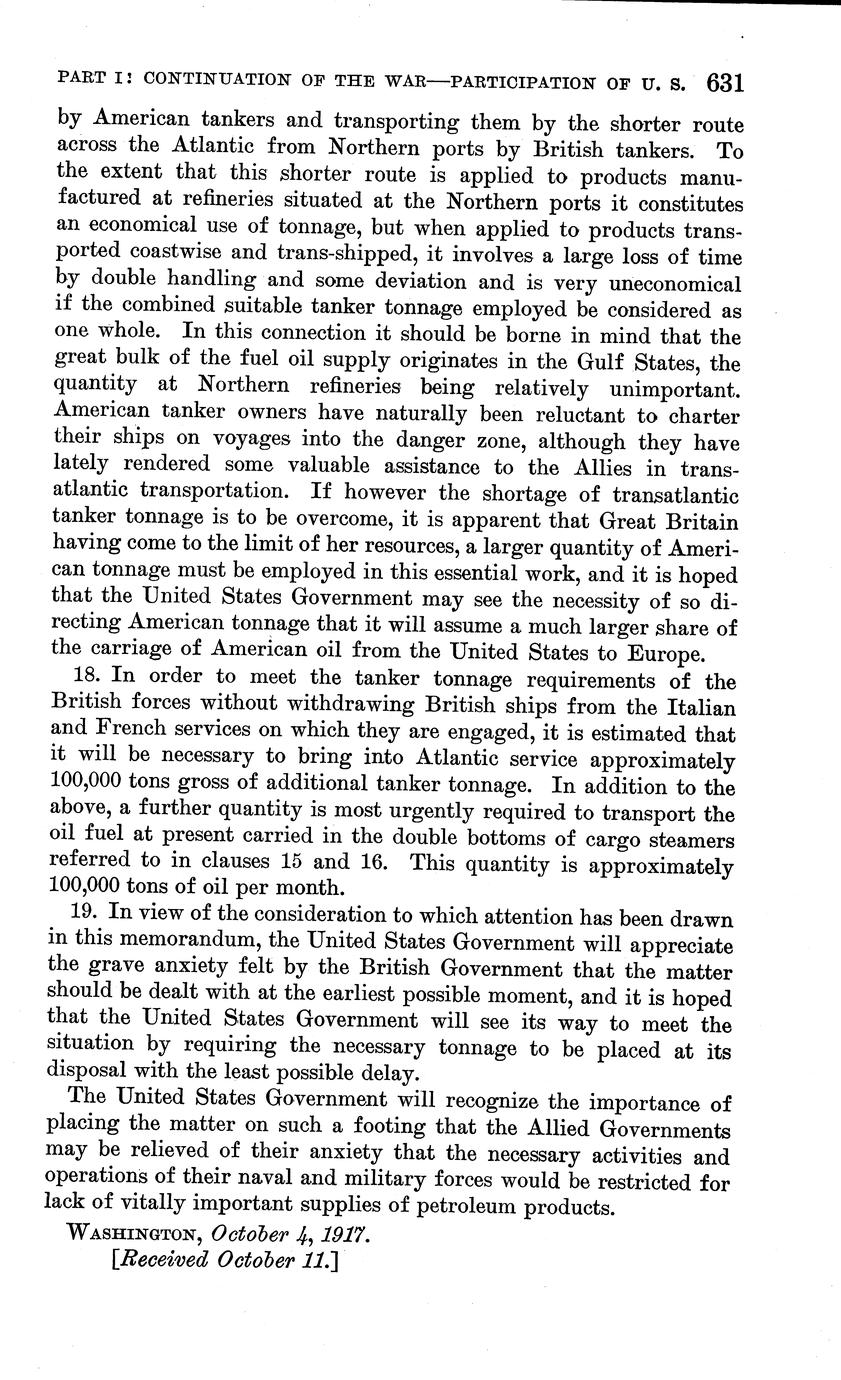 PART I: CONTINUATION OF THE WAR—PARTICIPATION OF U. S. 631

by American tankers and transporting them by the shorter route across the Atlantic from Northern ports by British tankers. To the extent that this shorter route is applied to products manufactured at refineries situated at the Northern ports it constitutes an economical use of tonnage, but when applied to products transported coastwise and trans-shipped, it involves a large loss of time by double handling and some deviation and is very uneconomical if the combined suitable tanker tonnage employed be considered as one whole. In this connection it should be borne in mind that the great bulk of the fuel oil supply originates in the Gulf States, the quantity at Northern refineries being relatively unimportant. American tanker owners have naturally been reluctant to charter their ships on voyages into the danger zone, although they have lately rendered some valuable assistance to the Allies in transatlantic transportation. If however the shortage of transatlantic tanker tonnage is to be overcome, it is apparent that Great Britain having come to the limit of her resources, a larger quantity of American tonnage must be employed in this essential work, and it is hoped that the United States Government may see the necessity of so directing American tonnage that it will assume a much larger share of the carriage of American oil from the United States to Europe.

18. In order to meet the tanker tonnage requirements of the British forces without withdrawing British ships from the Italian and French services on which they are engaged, it is estimated that it will be necessary to bring into Atlantic service approximately 100,000 tons gross of additional tanker tonnage. In addition to the above, a further quantity is most urgently required to transport the oil fuel at present carried in the double bottoms of cargo steamers referred to in clauses 15 and 16. This quantity is approximately 100,000 tons of oil per month.

19. In view of the consideration to which attention has been drawn in this memorandum, the United States Government will appreciate the grave anxiety felt by the British Government that the matter should be dealt with at the earliest possible moment, and it is hoped that the United States Government will see its way to meet the situation by requiring the necessary tonnage to be placed at its disposal with the least possible delay.

The United States Government will recognize the importance of placing the matter on such a footing that the Allied Governments may be relieved of their anxiety that the necessary activities and operations of their naval and military forces would be restricted for lack of vitally important supplies of petroleum products.

WASHINGTON, October 4, 1917.
[Received October 11.]